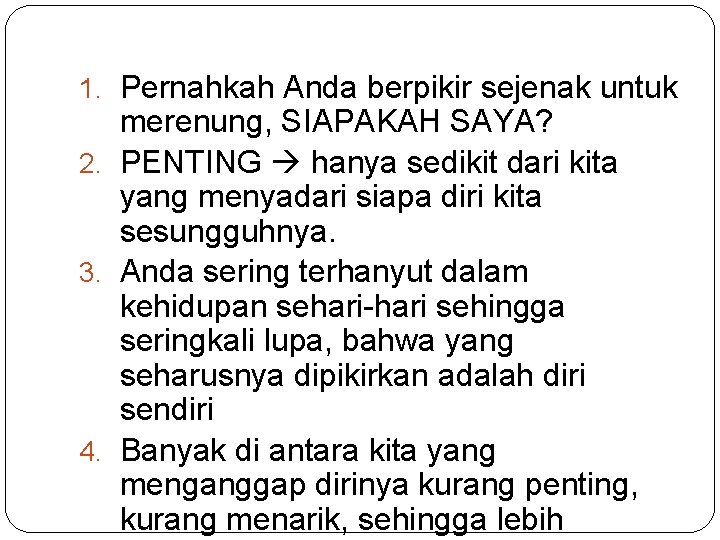 1. Pernahkah Anda berpikir sejenak untuk merenung, SIAPAKAH SAYA?
2. PENTING → hanya sedikit dari kita yang menyadari siapa diri kita sesungguhnya.
3. Anda sering terhanyut dalam kehidupan sehari-hari sehingga seringkali lupa, bahwa yang seharusnya dipikirkan adalah diri sendiri
4. Banyak di antara kita yang menganggap dirinya kurang penting, kurang menarik, sehingga lebih